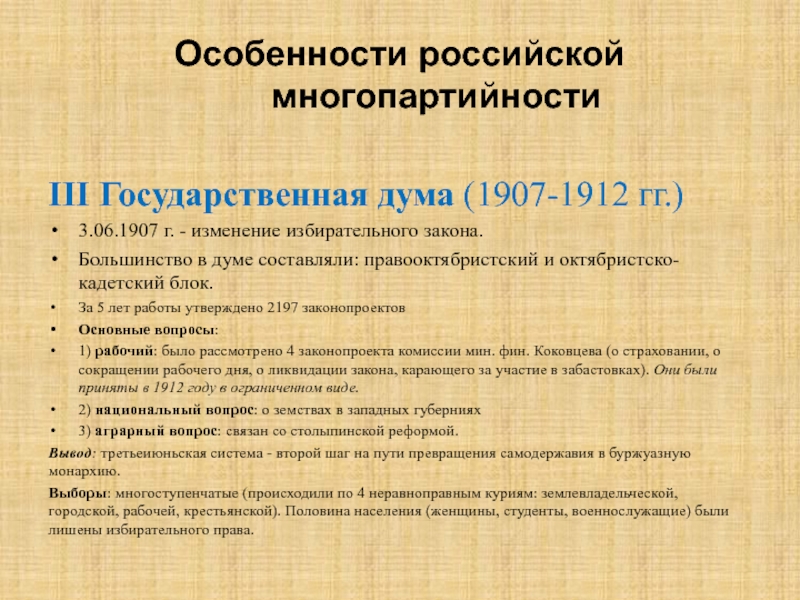 Особенности российской многопартийности

III Государственная дума (1907-1912 гг.)

• 3.06.1907 г. - изменение избирательного закона.
• Большинство в думе составляли: правооктябристский и октябристско-кадетский блок.
• За 5 лет работы утверждено 2197 законопроектов
• Основные вопросы:
• 1) рабочий: было рассмотрено 4 законопроекта комиссии мин. фин. Коковцева (о страховании, о сокращении рабочего дня, о ликвидации закона, карающего за участие в забастовках). Они были приняты в 1912 году в ограниченном виде.
• 2) национальный вопрос: о земствах в западных губерниях
• 3) аграрный вопрос: связан со столыпинской реформой.

Вывод: третьеиюньская система - второй шаг на пути превращения самодержавия в буржуазную монархию.

Выборы: многоступенчатые (происходили по 4 неравноправным куриям: землевладельческой, городской, рабочей, крестьянской). Половина населения (женщины, студенты, военнослужащие) были лишены избирательного права.